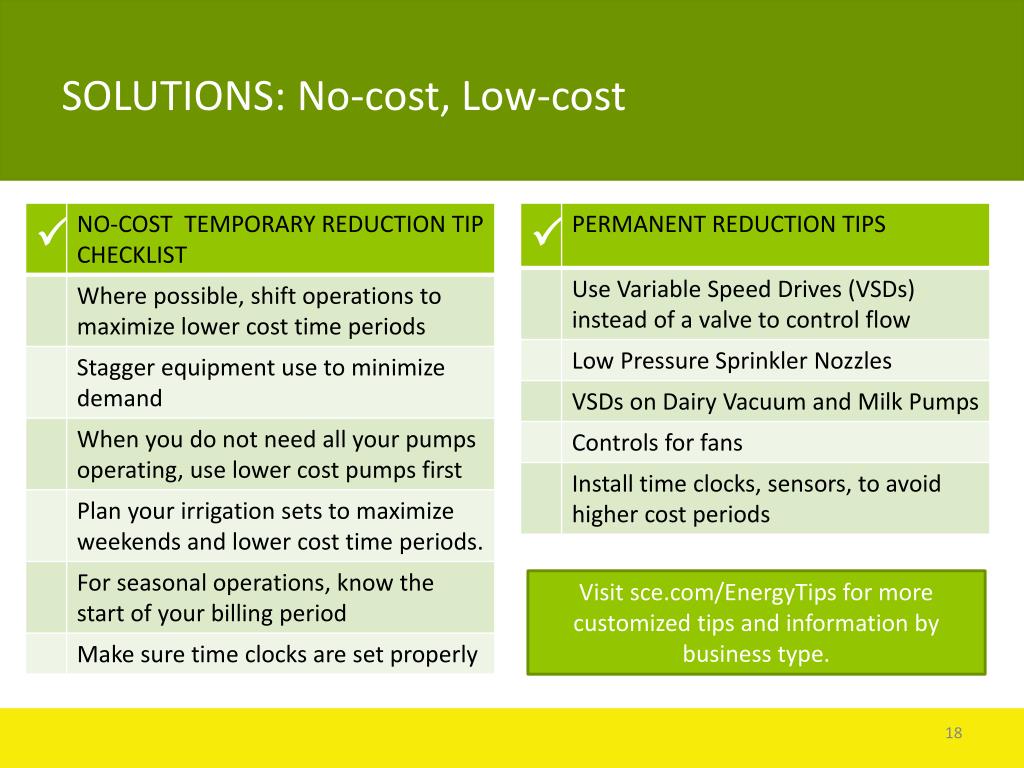 SOLUTIONS: No-cost, Low-cost

| ✓ | NO-COST TEMPORARY REDUCTION TIP CHECKLIST |
|---|---|
| | Where possible, shift operations to maximize lower cost time periods |
| | Stagger equipment use to minimize demand |
| | When you do not need all your pumps operating, use lower cost pumps first |
| | Plan your irrigation sets to maximize weekends and lower cost time periods. |
| | For seasonal operations, know the start of your billing period |
| | Make sure time clocks are set properly |

| ✓ | PERMANENT REDUCTION TIPS |
|---|---|
| | Use Variable Speed Drives (VSDs) instead of a valve to control flow |
| | Low Pressure Sprinkler Nozzles |
| | VSDs on Dairy Vacuum and Milk Pumps |
| | Controls for fans |
| | Install time clocks, sensors, to avoid higher cost periods |

Visit sce.com/EnergyTips for more customized tips and information by business type.

18